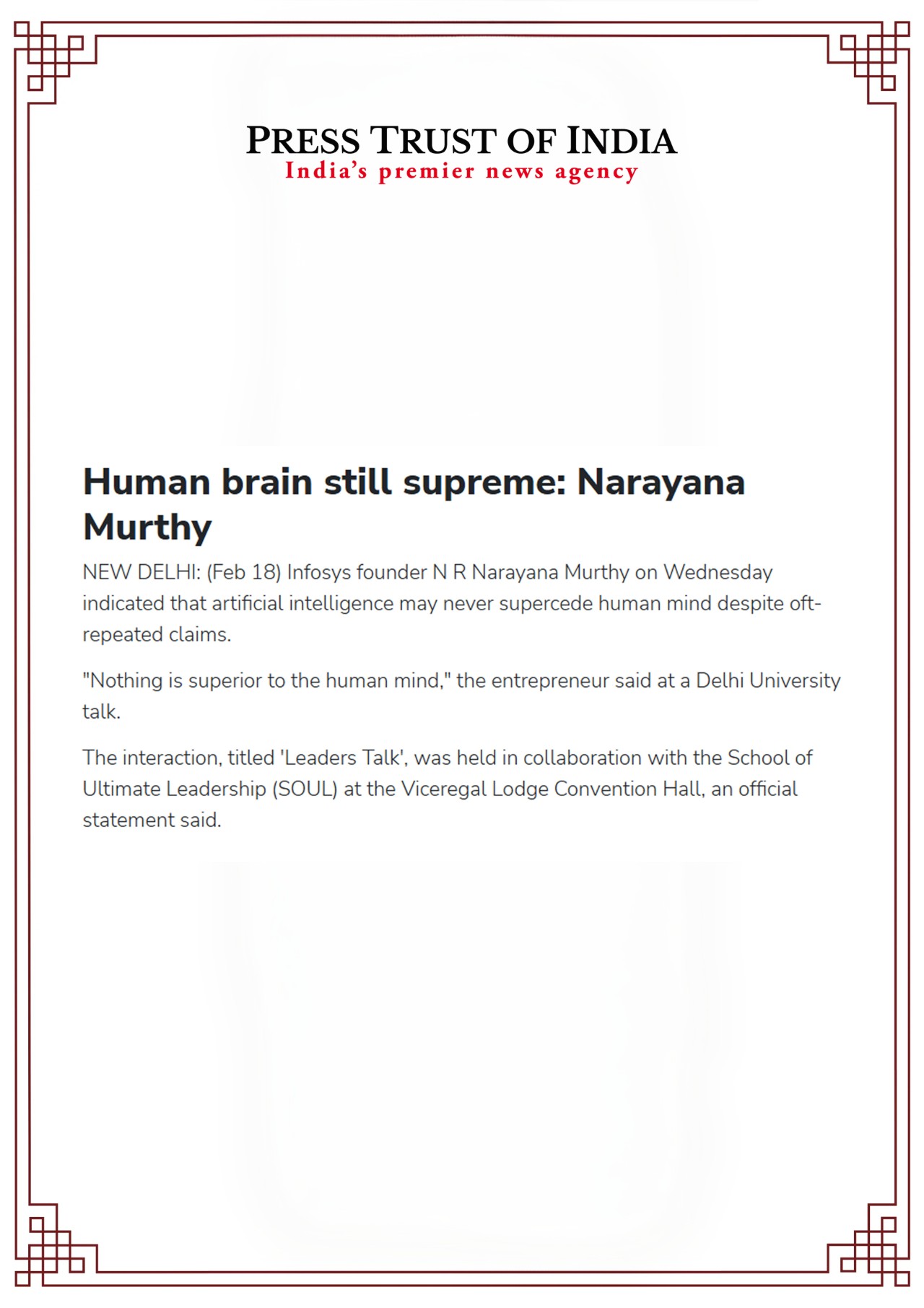 PRESS TRUST OF INDIA
India's premier news agency

Human brain still supreme: Narayana Murthy

NEW DELHI: (Feb 18) Infosys founder N R Narayana Murthy on Wednesday indicated that artificial intelligence may never supercede human mind despite oft-repeated claims.

"Nothing is superior to the human mind," the entrepreneur said at a Delhi University talk.

The interaction, titled 'Leaders Talk', was held in collaboration with the School of Ultimate Leadership (SOUL) at the Viceregal Lodge Convention Hall, an official statement said.